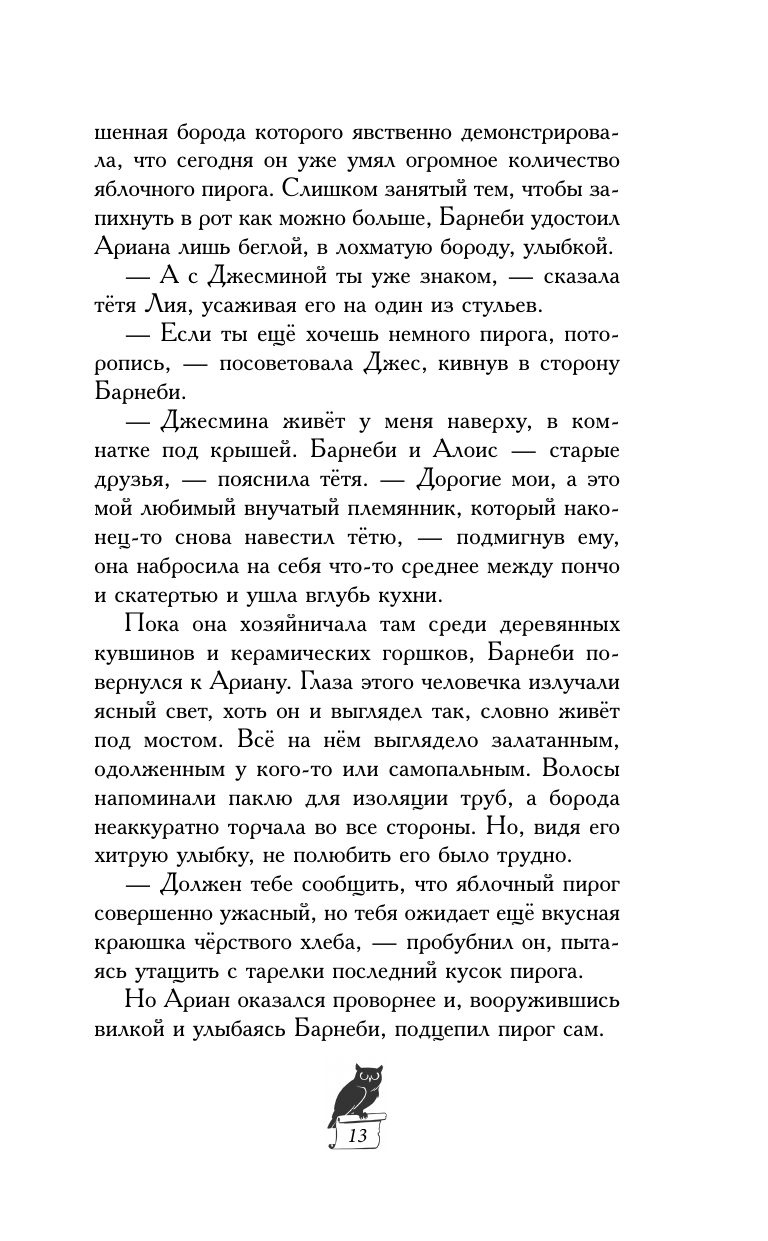 шенная борода которого явственно демонстрировала, что сегодня он уже умял огромное количество яблочного пирога. Слишком занятый тем, чтобы запихнуть в рот как можно больше, Барнеби удостоил Ариана лишь беглой, в лохматую бороду, улыбкой.

— А с Джесминой ты уже знаком, — сказала тётя Лия, усаживая его на один из стульев.

— Если ты ещё хочешь немного пирога, поторопись, — посоветовала Джес, кивнув в сторону Барнеби.

— Джесмина живёт у меня наверху, в комнатке под крышей. Барнеби и Алоис — старые друзья, — пояснила тётя. — Дорогие мои, а это мой любимый внучатый племянник, который наконец-то снова навестил тётю, — подмигнув ему, она набросила на себя что-то среднее между пончо и скатертью и ушла вглубь кухни.

Пока она хозяйничала там среди деревянных кувшинов и керамических горшков, Барнеби повернулся к Ариану. Глаза этого человечка излучали ясный свет, хоть он и выглядел так, словно живёт под мостом. Всё на нём выглядело залатанным, одолженным у кого-то или самопальным. Волосы напоминали паклю для изоляции труб, а борода неаккуратно торчала во все стороны. Но, видя его хитрую улыбку, не полюбить его было трудно.

— Должен тебе сообщить, что яблочный пирог совершенно ужасный, но тебя ожидает ещё вкусная краюшка чёрствого хлеба, — пробубнил он, пытаясь утащить с тарелки последний кусок пирога.

Но Ариан оказался проворнее и, вооружившись вилкой и улыбаясь Барнеби, подцепил пирог сам.

13